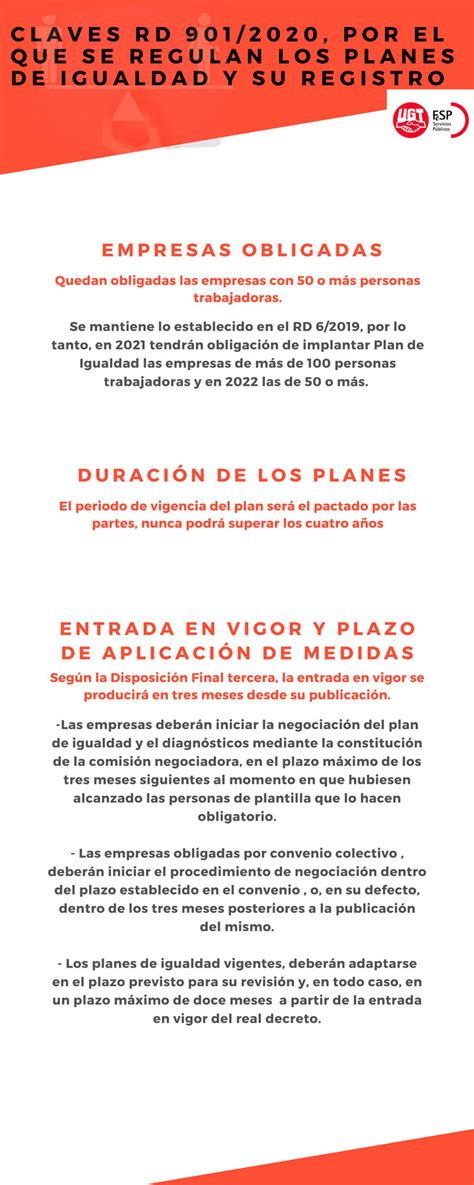 CLAVES RD 901/2020, POR EL QUE SE REGULAN LOS PLANES DE IGUALDAD Y SU REGISTRO

UGT FeSP Servicios Públicos

EMPRESAS OBLIGADAS

Quedan obligadas las empresas con 50 o más personas trabajadoras.

Se mantiene lo establecido en el RD 6/2019, por lo tanto, en 2021 tendrán obligación de implantar Plan de Igualdad las empresas de más de 100 personas trabajadoras y en 2022 las de 50 o más.

DURACIÓN DE LOS PLANES

El periodo de vigencia del plan será el pactado por las partes, nunca podrá superar los cuatro años

ENTRADA EN VIGOR Y PLAZO DE APLICACIÓN DE MEDIDAS

Según la Disposición Final tercera, la entrada en vigor se producirá en tres meses desde su publicación.

-Las empresas deberán iniciar la negociación del plan de igualdad y el diagnósticos mediante la constitución de la comisión negociadora, en el plazo máximo de los tres meses siguientes al momento en que hubiesen alcanzado las personas de plantilla que lo hacen obligatorio.

- Las empresas obligadas por convenio colectivo , deberán iniciar el procedimiento de negociación dentro del plazo establecido en el convenio , o, en su defecto, dentro de los tres meses posteriores a la publicación del mismo.

- Los planes de igualdad vigentes, deberán adaptarse en el plazo previsto para su revisión y, en todo caso, en un plazo máximo de doce meses a partir de la entrada en vigor del real decreto.